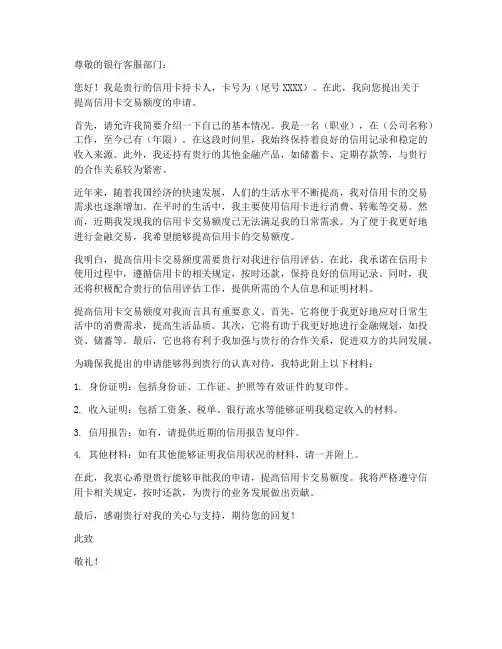 尊敬的银行客服部门：

您好！我是贵行的信用卡持卡人，卡号为（尾号 XXXX）。在此，我向您提出关于提高信用卡交易额度的申请。

首先，请允许我简要介绍一下自己的基本情况。我是一名（职业），在（公司名称）工作，至今已有（年限）。在这段时间里，我始终保持着良好的信用记录和稳定的收入来源。此外，我还持有贵行的其他金融产品，如储蓄卡、定期存款等，与贵行的合作关系较为紧密。

近年来，随着我国经济的快速发展，人们的生活水平不断提高，我对信用卡的交易需求也逐渐增加。在平时的生活中，我主要使用信用卡进行消费、转账等交易。然而，近期我发现我的信用卡交易额度已无法满足我的日常需求。为了便于我更好地进行金融交易，我希望能够提高信用卡的交易额度。

我明白，提高信用卡交易额度需要贵行对我进行信用评估。在此，我承诺在信用卡使用过程中，遵循信用卡的相关规定，按时还款，保持良好的信用记录。同时，我还将积极配合贵行的信用评估工作，提供所需的个人信息和证明材料。

提高信用卡交易额度对我而言具有重要意义。首先，它将便于我更好地应对日常生活中的消费需求，提高生活品质。其次，它将有助于我更好地进行金融规划，如投资、储蓄等。最后，它也将有利于我加强与贵行的合作关系，促进双方的共同发展。

为确保我提出的申请能够得到贵行的认真对待，我特此附上以下材料：

1. 身份证明：包括身份证、工作证、护照等有效证件的复印件。

2. 收入证明：包括工资条、税单、银行流水等能够证明我稳定收入的材料。

3. 信用报告：如有，请提供近期的信用报告复印件。

4. 其他材料：如有其他能够证明我信用状况的材料，请一并附上。

在此，我衷心希望贵行能够审批我的申请，提高信用卡交易额度。我将严格遵守信用卡相关规定，按时还款，为贵行的业务发展做出贡献。

最后，感谢贵行对我的关心与支持，期待您的回复！

此致

敬礼！